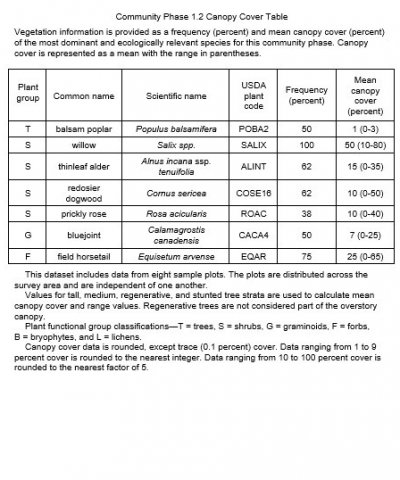 Community Phase 1.2 Canopy Cover Table

Vegetation information is provided as a frequency (percent) and mean canopy cover (percent) of the most dominant and ecologically relevant species for this community phase. Canopy cover is represented as a mean with the range in parentheses.

| Plant group | Common name | Scientific name | USDA plant code | Frequency (percent) | Mean canopy cover (percent) |
|---|---|---|---|---|---|
| T | balsam poplar | Populus balsamifera | POBA2 | 50 | 1 (0-3) |
| S | willow | Salix spp. | SALIX | 100 | 50 (10-80) |
| S | thinleaf alder | Alnus incana ssp. tenuifolia | ALINT | 62 | 15 (0-35) |
| S | redosier dogwood | Cornus sericea | COSE16 | 62 | 10 (0-50) |
| S | prickly rose | Rosa acicularis | ROAC | 38 | 10 (0-40) |
| G | bluejoint | Calamagrostis canadensis | CACA4 | 50 | 7 (0-25) |
| F | field horsetail | Equisetum arvense | EQAR | 75 | 25 (0-65) |

This dataset includes data from eight sample plots. The plots are distributed across the survey area and are independent of one another.

Values for tall, medium, regenerative, and stunted tree strata are used to calculate mean canopy cover and range values. Regenerative trees are not considered part of the overstory canopy.

Plant functional group classifications—T = trees, S = shrubs, G = graminoids, F = forbs, B = bryophytes, and L = lichens.

Canopy cover data is rounded, except trace (0.1 percent) cover. Data ranging from 1 to 9 percent cover is rounded to the nearest integer. Data ranging from 10 to 100 percent cover is rounded to the nearest factor of 5.